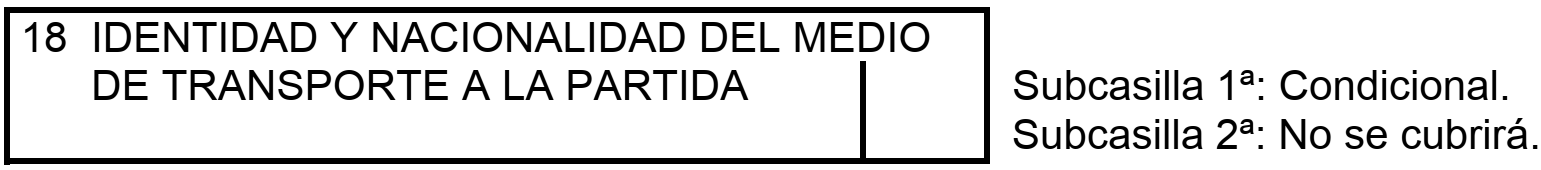 18 IDENTIDAD Y NACIONALIDAD DEL MEDIO DE TRANSPORTE A LA PARTIDA

Subcasilla 1ª: Condicional.
Subcasilla 2ª: No se cubrirá.